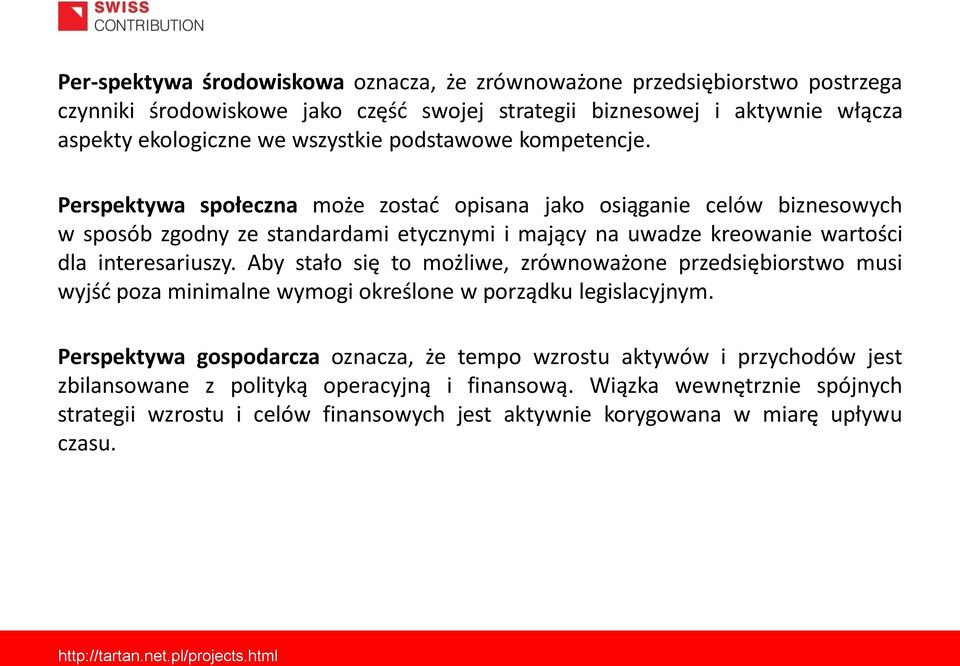 SWISS
CONTRIBUTION

Per-spektywa środowiskowa oznacza, że zrównoważone przedsiębiorstwo postrzega czynniki środowiskowe jako część swojej strategii biznesowej i aktywnie włącza aspekty ekologiczne we wszystkie podstawowe kompetencje.

Perspektywa społeczna może zostać opisana jako osiąganie celów biznesowych w sposób zgodny ze standardami etycznymi i mający na uwadze kreowanie wartości dla interesariuszy. Aby stało się to możliwe, zrównoważone przedsiębiorstwo musi wyjść poza minimalne wymogi określone w porządku legislacyjnym.

Perspektywa gospodarcza oznacza, że tempo wzrostu aktywów i przychodów jest zbilansowane z polityką operacyjną i finansową. Wiązka wewnętrznie spójnych strategii wzrostu i celów finansowych jest aktywnie korygowana w miarę upływu czasu.

http://tartan.net.pl/projects.html